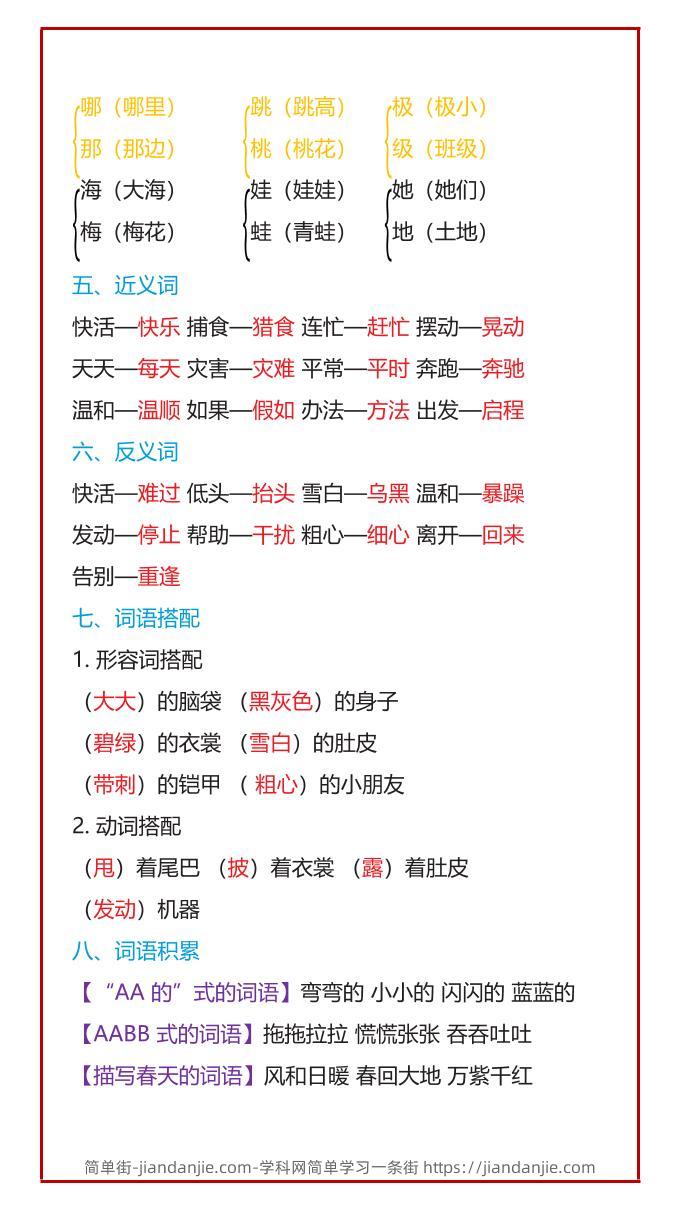 哪（哪里）
那（那边）
海（大海）
梅（梅花）

跳（跳高）
桃（桃花）
娃（娃娃）
蛙（青蛙）

极（极小）
级（班级）
她（她们）
地（土地）

五、近义词

快活—快乐 捕食—猎食 连忙—赶忙 摆动—晃动
天天—每天 灾害—灾难 平常—平时 奔跑—奔驰
温和—温顺 如果—假如 办法—方法 出发—启程

六、反义词

快活—难过 低头—抬头 雪白—乌黑 温和—暴躁
发动—停止 帮助—干扰 粗心—细心 离开—回来
告别—重逢

七、词语搭配

1. 形容词搭配
（大大）的脑袋 （黑灰色）的身子
（碧绿）的衣裳 （雪白）的肚皮
（带刺）的铠甲 （ 粗心）的小朋友

2. 动词搭配
（甩）着尾巴 （披）着衣裳 （露）着肚皮
（发动）机器

八、词语积累

【“AA 的”式的词语】弯弯的 小小的 闪闪的 蓝蓝的
【AABB 式的词语】拖拖拉拉 慌慌张张 吞吞吐吐
【描写春天的词语】风和日暖 春回大地 万紫千红

简单街-jiandanjie.com-学科网简单学习一条街 https://jiandanjie.com